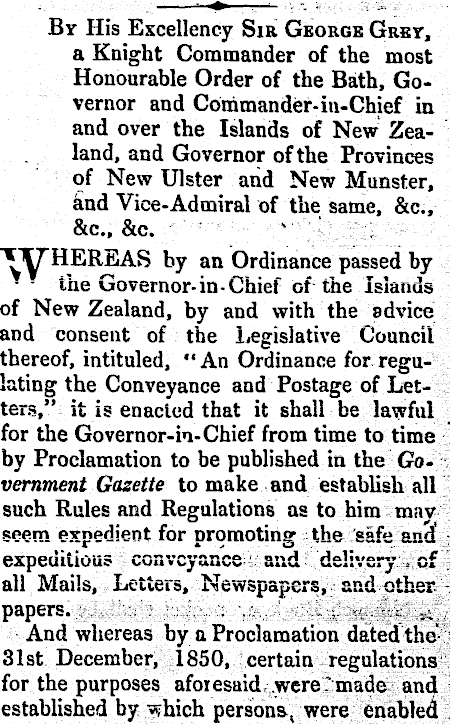 By His Excellency Sir George Grey, a Knight Commander of the most Honourable Order of the Bath, Governor and Commander-in-Chief in and over the Islands of New Zealand, and Governor of the Provinces of New Ulster and New Munster, and Vice-Admiral of the same, &c., &c., &c.

WHEREAS by an Ordinance passed by the Governor-in-Chief of the Islands of New Zealand, by and with the advice and consent of the Legislative Council thereof, intituled, "An Ordinance for regulating the Conveyance and Postage of Letters," it is enacted that it shall be lawful for the Governor-in-Chief from time to time by Proclamation to be published in the Government Gazette to make and establish all such Rules and Regulations as to him may seem expedient for promoting the safe and expeditious conveyance and delivery of all Mails, Letters, Newspapers, and other papers.

And whereas by a Proclamation dated the 31st December, 1850, certain regulations for the purposes aforesaid were made and established by which persons, were enabled